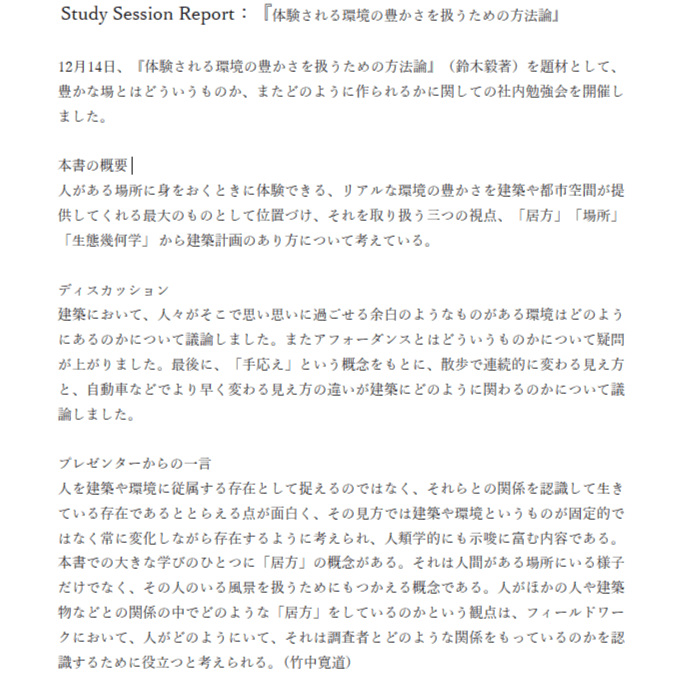 Study Session Report：『体験される環境の豊かさを扱うための方法論』

12月14日、『体験される環境の豊かさを扱うための方法論』（鈴木毅著）を題材として、豊かな場とはどういうものか、またどのように作られるかに関しての社内勉強会を開催しました。

本書の概要
人がある場所に身をおくときに体験できる、リアルな環境の豊かさを建築や都市空間が提供してくれる最大のものとして位置づけ、それを取り扱う三つの視点、「居方」「場所」「生態幾何学」から建築計画のあり方について考えている。

ディスカッション
建築において、人々がそこで思い思いに過ごせる余白のようなものがある環境はどのようにあるのかについて議論しました。またアフォーダンスとはどういうものかについて疑問が上がりました。最後に、「手応え」という概念をもとに、散歩で連続的に変わる見え方と、自動車などでより早く変わる見え方の違いが建築にどのように関わるのかについて議論しました。

プレゼンターからの一言
人を建築や環境に従属する存在として捉えるのではなく、それらとの関係を認識して生きている存在であるととらえる点が面白く、その見方では建築や環境というものが固定的ではなく常に変化しながら存在するように考えられ、人類学的にも示唆に富む内容である。本書での大きな学びのひとつに「居方」の概念がある。それは人間がある場所にいる様子だけでなく、その人のいる風景を扱うためにもつかえる概念である。人がほかの人や建築物などとの関係の中でどのような「居方」をしているのかという観点は、フィールドワークにおいて、人がどのようにいて、それは調査者とどのような関係をもっているのかを認識するために役立つと考えられる。（竹中寛道）